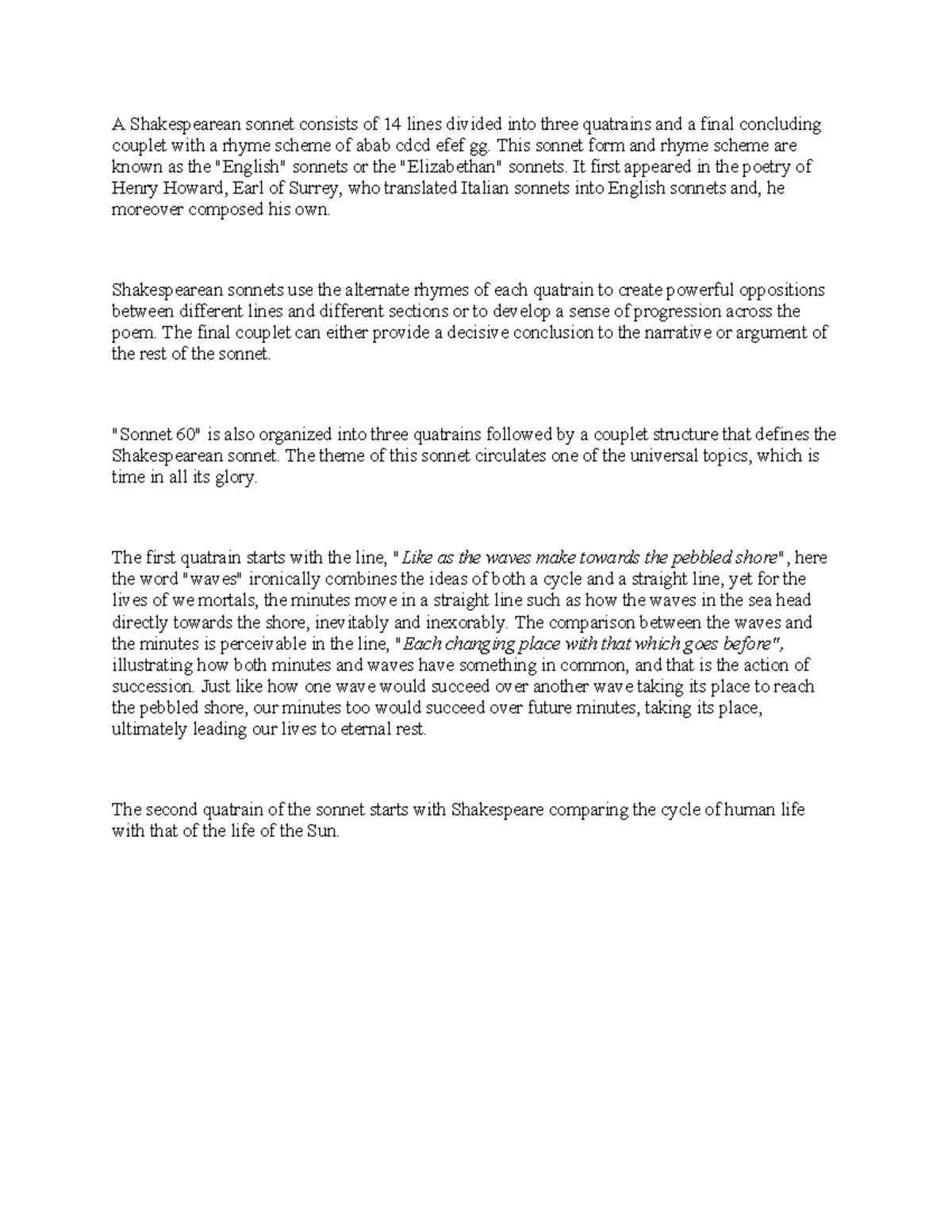 A Shakespearean sonnet consists of 14 lines divided into three quatrains and a final concluding couplet with a rhyme scheme of abab cdcd efef gg. This sonnet form and rhyme scheme are known as the "English" sonnets or the "Elizabethan" sonnets. It first appeared in the poetry of Henry Howard, Earl of Surrey, who translated Italian sonnets into English sonnets and, he moreover composed his own.

Shakespearean sonnets use the alternate rhymes of each quatrain to create powerful oppositions between different lines and different sections or to develop a sense of progression across the poem. The final couplet can either provide a decisive conclusion to the narrative or argument of the rest of the sonnet.

"Sonnet 60" is also organized into three quatrains followed by a couplet structure that defines the Shakespearean sonnet. The theme of this sonnet circulates one of the universal topics, which is time in all its glory.

The first quatrain starts with the line, "Like as the waves make towards the pebbled shore", here the word "waves" ironically combines the ideas of both a cycle and a straight line, yet for the lives of we mortals, the minutes move in a straight line such as how the waves in the sea head directly towards the shore, inevitably and inexorably. The comparison between the waves and the minutes is perceivable in the line, "Each changing place with that which goes before", illustrating how both minutes and waves have something in common, and that is the action of succession. Just like how one wave would succeed over another wave taking its place to reach the pebbled shore, our minutes too would succeed over future minutes, taking its place, ultimately leading our lives to eternal rest.

The second quatrain of the sonnet starts with Shakespeare comparing the cycle of human life with that of the life of the Sun.